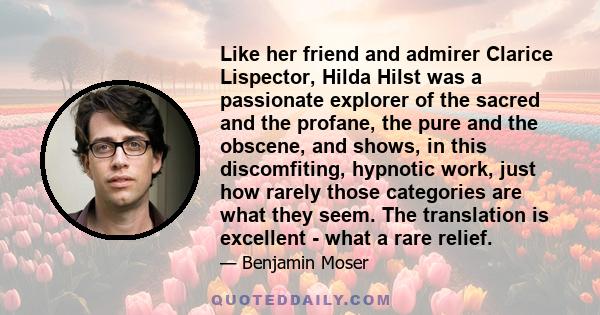 Like her friend and admirer Clarice Lispector, Hilda Hilst was a passionate explorer of the sacred and the profane, the pure and the obscene, and shows, in this discomfiting, hypnotic work, just how rarely those categories are what they seem. The translation is excellent - what a rare relief.

— Benjamin Moser

QUOTEDDAILY.COM